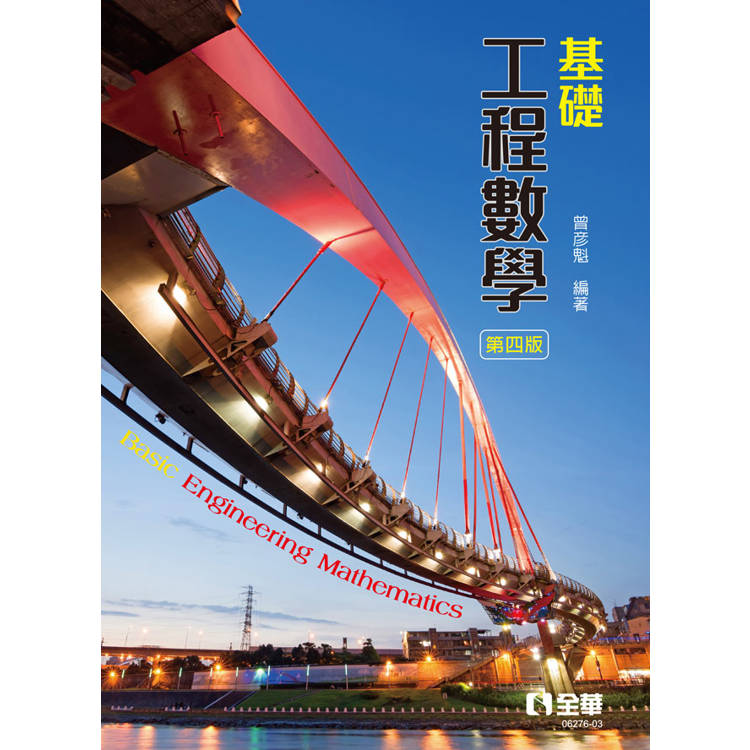 基礎
工程數學

曾彥魁 編著

第四版

Basic Engineering Mathematics

全華
06276-03